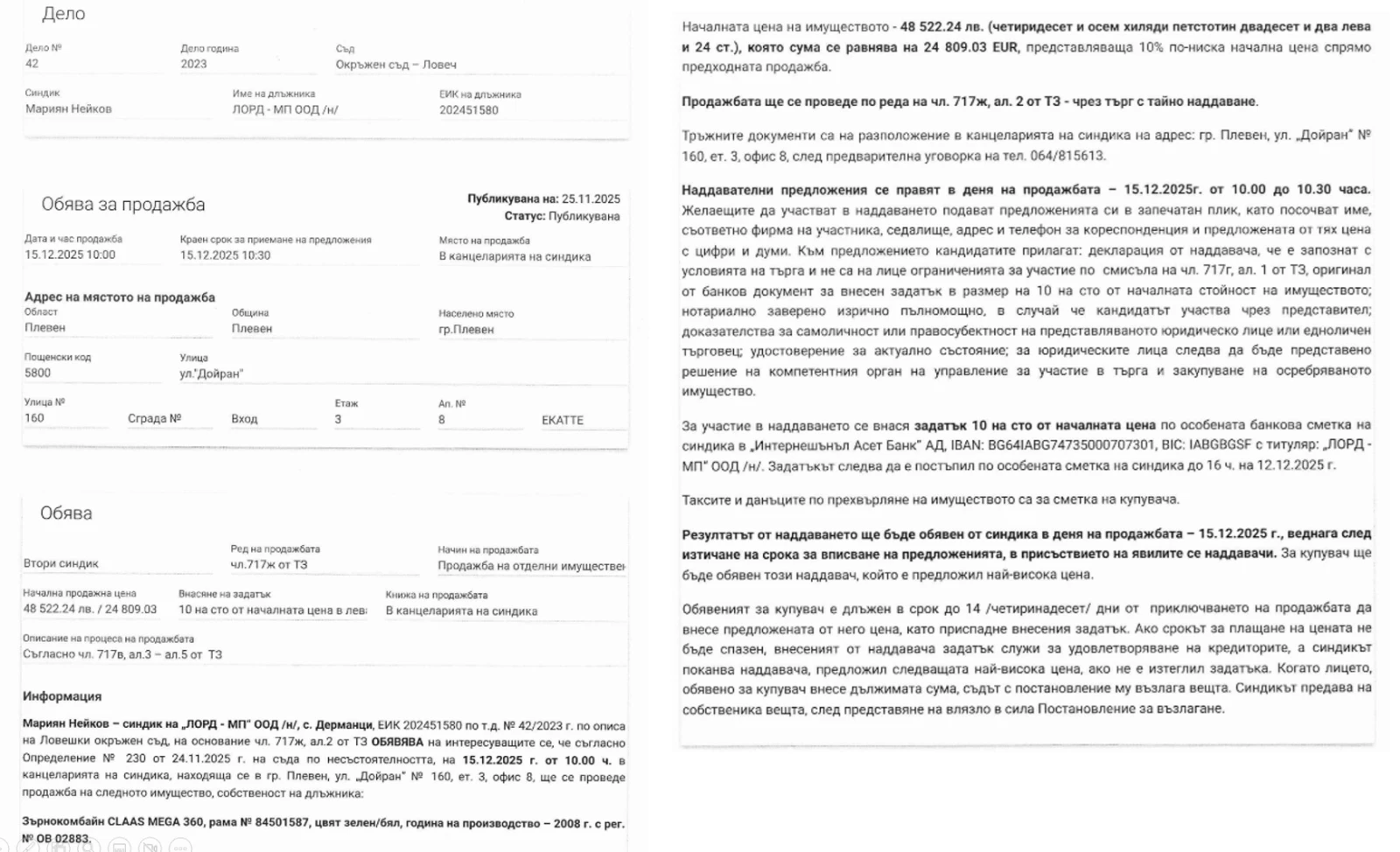 Дело

Дело №
42

Дело година
2023

Съд
Окръжен съд – Ловеч

Синдик
Мариян Нейков

Име на длъжника
ЛОРД - МП ООД /н/

ЕИК на длъжника
202451580

Обява за продажба

Публикувана на: 25.11.2025
Статус: Публикувана

Дата и час продажба
15.12.2025 10:00

Краен срок за приемане на предложения
15.12.2025 10:30

Място на продажба
В канцеларията на синдика

Адрес на мястото на продажба

Област
Плевен

Община
Плевен

Населено място
гр.Плевен

Пощенски код
5800

Улица
ул."Дойран"

Улица №
160

Сграда №

Вход

Етаж
3

Ап. №
8

ЕКАТТЕ

Обява

Втори синдик

Ред на продажбата
чл.717ж от ТЗ

Начин на продажбата
Продажба на отделни имуществе

Начална продажна цена
48 522.24 лв. / 24 809.03

Внасяне на задатък
10 на сто от началната цена в лева

Книжа на продажбата
В канцеларията на синдика

Описание на процеса на продажбата
Съгласно чл. 717в, ал.3 – ал.5 от ТЗ

Информация

Мариян Нейков – синдик на „ЛОРД - МП" ООД /н/, с. Дерманци, ЕИК 202451580 по т.д. № 42/2023 г. по описа на Ловешки окръжен съд, на основание чл. 717ж, ал.2 от ТЗ ОБЯВЯВА на интересуващите се, че съгласно Определение № 230 от 24.11.2025 г. на съда по несъстоятелността, на 15.12.2025 г. от 10.00 ч. в канцеларията на синдика, находяща се в гр. Плевен, ул. „Дойран" № 160, ет. 3, офис 8, ще се проведе продажба на следното имущество, собственост на длъжника:

Зърнокомбайн CLAAS MEGA 360, рама № 84501587, цвят зелен/бял, година на производство – 2008 г. с рег. № ОВ 02883.

Началната цена на имуществото - 48 522.24 лв. (четиридесет и осем хиляди петстотин двадесет и два лева и 24 ст.), която сума се равнява на 24 809.03 EUR, представляваща 10% по-ниска начална цена спрямо предходната продажба.

Продажбата ще се проведе по реда на чл. 717ж, ал. 2 от ТЗ - чрез търг с тайно наддаване.

Тръжните документи са на разположение в канцеларията на синдика на адрес: гр. Плевен, ул. „Дойран" № 160, ет. 3, офис 8, след предварителна уговорка на тел. 064/815613.

Наддавателни предложения се правят в деня на продажбата – 15.12.2025г. от 10.00 до 10.30 часа. Желаещите да участват в наддаването подават предложенията си в запечатан плик, като посочват име, съответно фирма на участника, седалище, адрес и телефон за кореспонденция и предложената от тях цена с цифри и думи. Към предложението кандидатите прилагат: декларация от наддавача, че е запознат с условията на търга и не са на лице ограниченията за участие по смисъла на чл. 717г, ал. 1 от ТЗ, оригинал от банков документ за внесен задатък в размер на 10 на сто от началната стойност на имуществото; нотариално заверено изрично пълномощно, в случай че кандидатът участва чрез представител; доказателства за самоличност или правосубектност на представляваното юридическо лице или едноличен търговец; удостоверение за актуално състояние; за юридическите лица следва да бъде представено решение на компетентния орган на управление за участие в търга и закупуване на осребряваното имущество.

За участие в наддаването се внася задатък 10 на сто от началната цена по особената банкова сметка на синдика в „Интернешънъл Асет Банк" АД, IBAN: BG64IABG74735000707301, BIC: IABGBGSF с титуляр: „ЛОРД - МП" ООД /н/. Задатъкът следва да е постъпил по особената сметка на синдика до 16 ч. на 12.12.2025 г.

Таксите и данъците по прехвърляне на имуществото са за сметка на купувача.

Резултатът от наддаването ще бъде обявен от синдика в деня на продажбата – 15.12.2025 г., веднага след изтичане на срока за вписване на предложенията, в присъствието на явилите се наддавачи. За купувач ще бъде обявен този наддавач, който е предложил най-висока цена.

Обявеният за купувач е длъжен в срок до 14 /четиринадесет/ дни от приключването на продажбата да внесе предложената от него цена, като приспадне внесения задатък. Ако срокът за плащане на цената не бъде спазен, внесеният от наддавача задатък служи за удовлетворяване на кредиторите, а синдикът поканва наддавача, предложил следващата най-висока цена, ако не е изтеглил задатъка. Когато лицето, обявено за купувач внесе дължимата сума, съдът с постановление му възлага вещта. Синдикът предава на собственика вещта, след представяне на влязло в сила Постановление за възлагане.